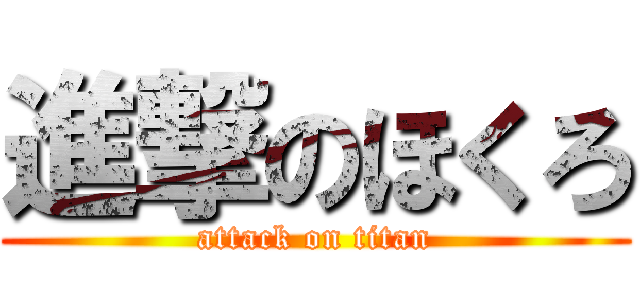 進撃のほくろ
attack on titan